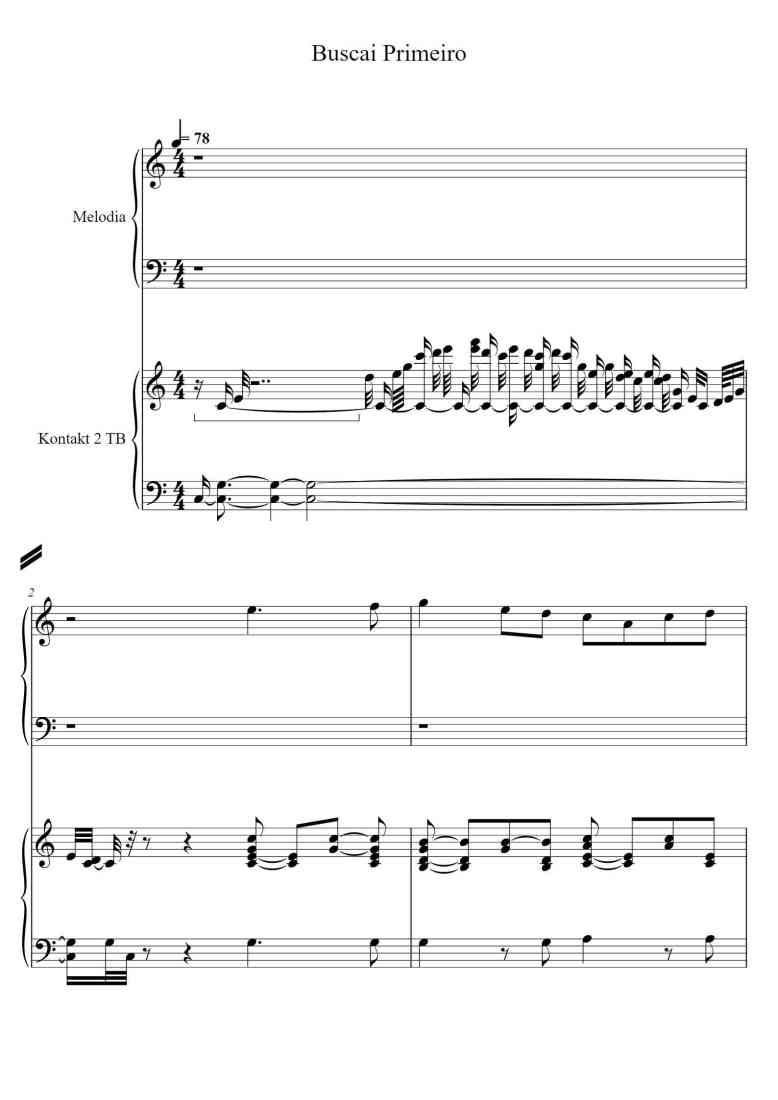 Buscai Primeiro

= 78

Melodia

Kontakt 2 TB

2